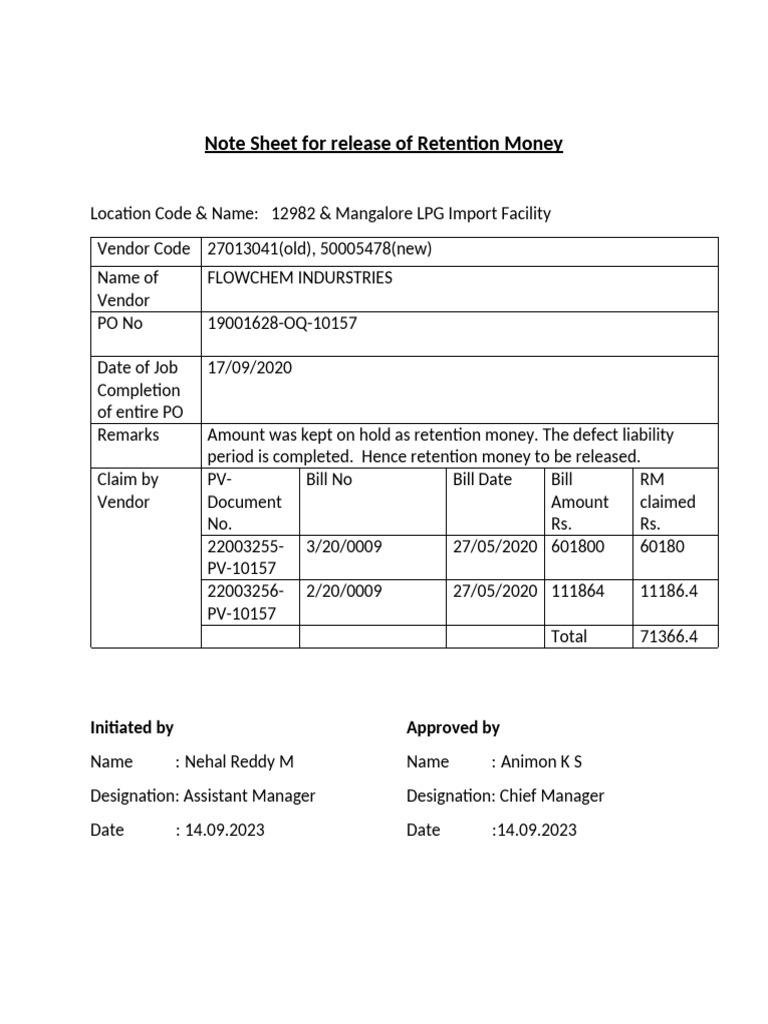 Note Sheet for release of Retention Money

Location Code & Name: 12982 & Mangalore LPG Import Facility

| Vendor Code | 27013041(old), 50005478(new) | | | | |
|---|---|---|---|---|---|
| Name of Vendor | FLOWCHEM INDURSTRIES | | | | |
| PO No | 19001628-OQ-10157 | | | | |
| Date of Job Completion of entire PO | 17/09/2020 | | | | |
| Remarks | Amount was kept on hold as retention money. The defect liability period is completed. Hence retention money to be released. | | | | |
| Claim by Vendor | PV-Document No. | Bill No | Bill Date | Bill Amount Rs. | RM claimed Rs. |
| | 22003255-PV-10157 | 3/20/0009 | 27/05/2020 | 601800 | 60180 |
| | 22003256-PV-10157 | 2/20/0009 | 27/05/2020 | 111864 | 11186.4 |
| | | | | Total | 71366.4 |

Initiated by

Name : Nehal Reddy M

Designation: Assistant Manager

Date : 14.09.2023

Approved by

Name : Animon K S

Designation: Chief Manager

Date :14.09.2023